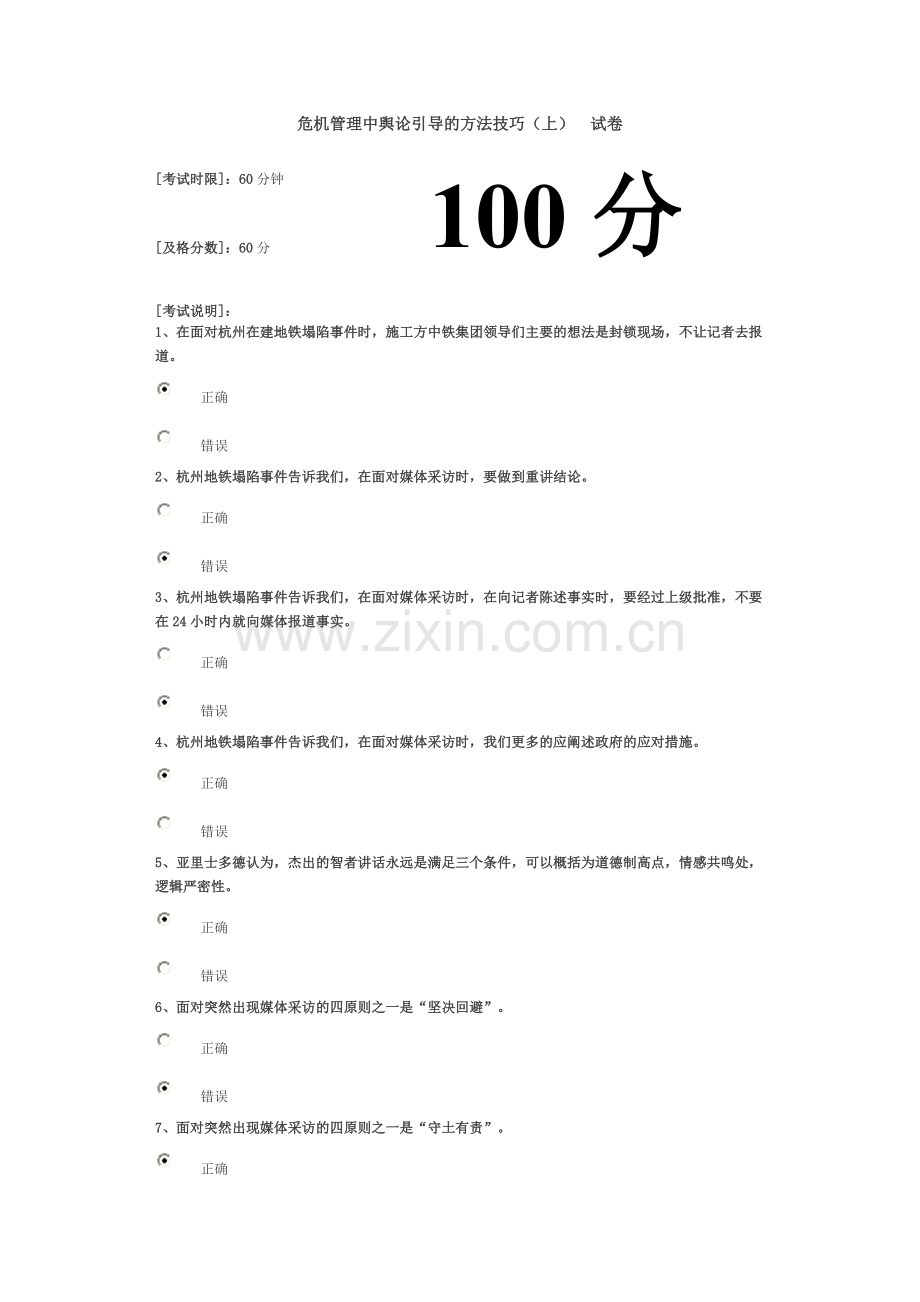 危机管理中舆论引导的方法技巧（上）　试卷

[考试时限]：60 分钟

100 分

[及格分数]：60 分

[考试说明]：

1、在面对杭州在建地铁塌陷事件时，施工方中铁集团领导们主要的想法是封锁现场，不让记者去报道。

正确

错误

2、杭州地铁塌陷事件告诉我们，在面对媒体采访时，要做到重讲结论。

正确

错误

3、杭州地铁塌陷事件告诉我们，在面对媒体采访时，在向记者陈述事实时，要经过上级批准，不要在 24 小时内就向媒体报道事实。

www.zixin.com.cn

正确

错误

4、杭州地铁塌陷事件告诉我们，在面对媒体采访时，我们更多的应阐述政府的应对措施。

正确

错误

5、亚里士多德认为，杰出的智者讲话永远是满足三个条件，可以概括为道德制高点，情感共鸣处，逻辑严密性。

正确

错误

6、面对突然出现媒体采访的四原则之一是“坚决回避”。

正确

错误

7、面对突然出现媒体采访的四原则之一是“守土有责”。

正确